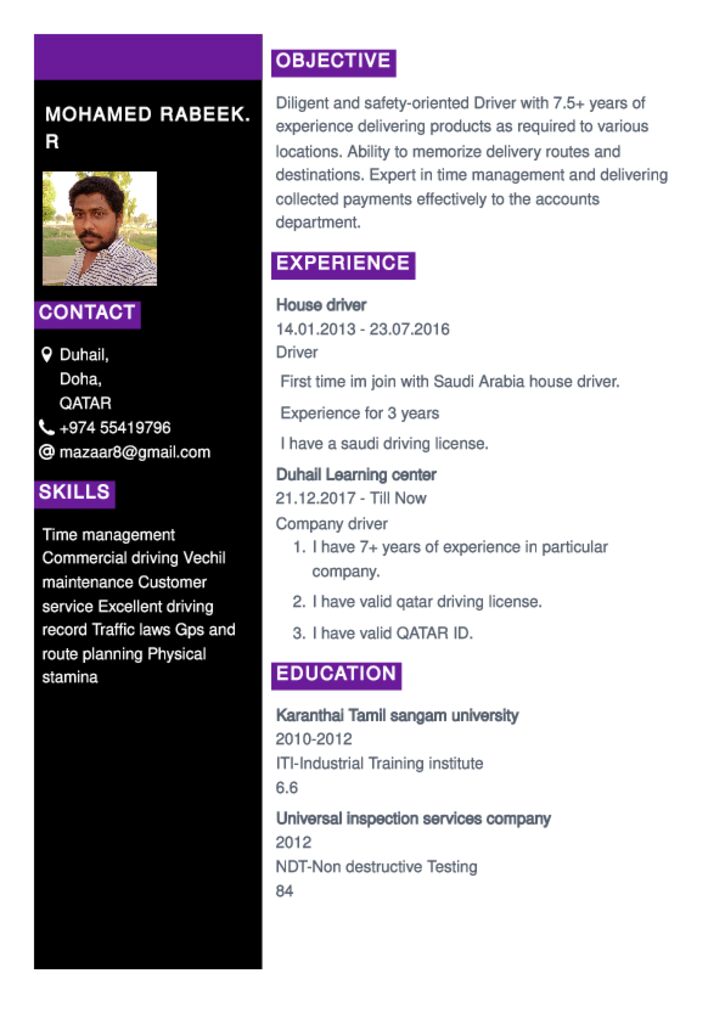 MOHAMED RABEEK.
R

CONTACT

Duhail,
Doha,
QATAR
+974 55419796
@ mazaar8@gmail.com

SKILLS

Time management Commercial driving Vechil maintenance Customer service Excellent driving record Traffic laws Gps and route planning Physical stamina

OBJECTIVE

Diligent and safety-oriented Driver with 7.5+ years of experience delivering products as required to various locations. Ability to memorize delivery routes and destinations. Expert in time management and delivering collected payments effectively to the accounts department.

EXPERIENCE

House driver
14.01.2013 - 23.07.2016
Driver

First time im join with Saudi Arabia house driver.

Experience for 3 years

I have a saudi driving license.

Duhail Learning center
21.12.2017 - Till Now
Company driver
1. I have 7+ years of experience in particular company.
2. I have valid qatar driving license.
3. I have valid QATAR ID.

EDUCATION

Karanthai Tamil sangam university
2010-2012
ITI-Industrial Training institute
6.6

Universal inspection services company
2012
NDT-Non destructive Testing
84